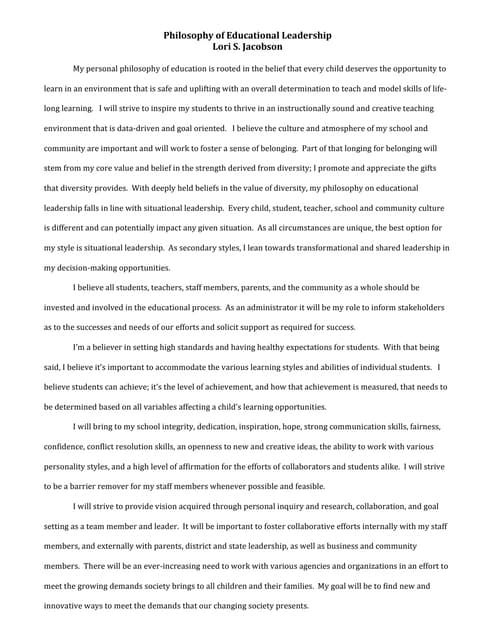 Philosophy of Educational Leadership
Lori S. Jacobson

My personal philosophy of education is rooted in the belief that every child deserves the opportunity to learn in an environment that is safe and uplifting with an overall determination to teach and model skills of life-long learning. I will strive to inspire my students to thrive in an instructionally sound and creative teaching environment that is data-driven and goal oriented. I believe the culture and atmosphere of my school and community are important and will work to foster a sense of belonging. Part of that longing for belonging will stem from my core value and belief in the strength derived from diversity; I promote and appreciate the gifts that diversity provides. With deeply held beliefs in the value of diversity, my philosophy on educational leadership falls in line with situational leadership. Every child, student, teacher, school and community culture is different and can potentially impact any given situation. As all circumstances are unique, the best option for my style is situational leadership. As secondary styles, I lean towards transformational and shared leadership in my decision-making opportunities.

I believe all students, teachers, staff members, parents, and the community as a whole should be invested and involved in the educational process. As an administrator it will be my role to inform stakeholders as to the successes and needs of our efforts and solicit support as required for success.

I'm a believer in setting high standards and having healthy expectations for students. With that being said, I believe it's important to accommodate the various learning styles and abilities of individual students. I believe students can achieve; it's the level of achievement, and how that achievement is measured, that needs to be determined based on all variables affecting a child's learning opportunities.

I will bring to my school integrity, dedication, inspiration, hope, strong communication skills, fairness, confidence, conflict resolution skills, an openness to new and creative ideas, the ability to work with various personality styles, and a high level of affirmation for the efforts of collaborators and students alike. I will strive to be a barrier remover for my staff members whenever possible and feasible.

I will strive to provide vision acquired through personal inquiry and research, collaboration, and goal setting as a team member and leader. It will be important to foster collaborative efforts internally with my staff members, and externally with parents, district and state leadership, as well as business and community members. There will be an ever-increasing need to work with various agencies and organizations in an effort to meet the growing demands society brings to all children and their families. My goal will be to find new and innovative ways to meet the demands that our changing society presents.